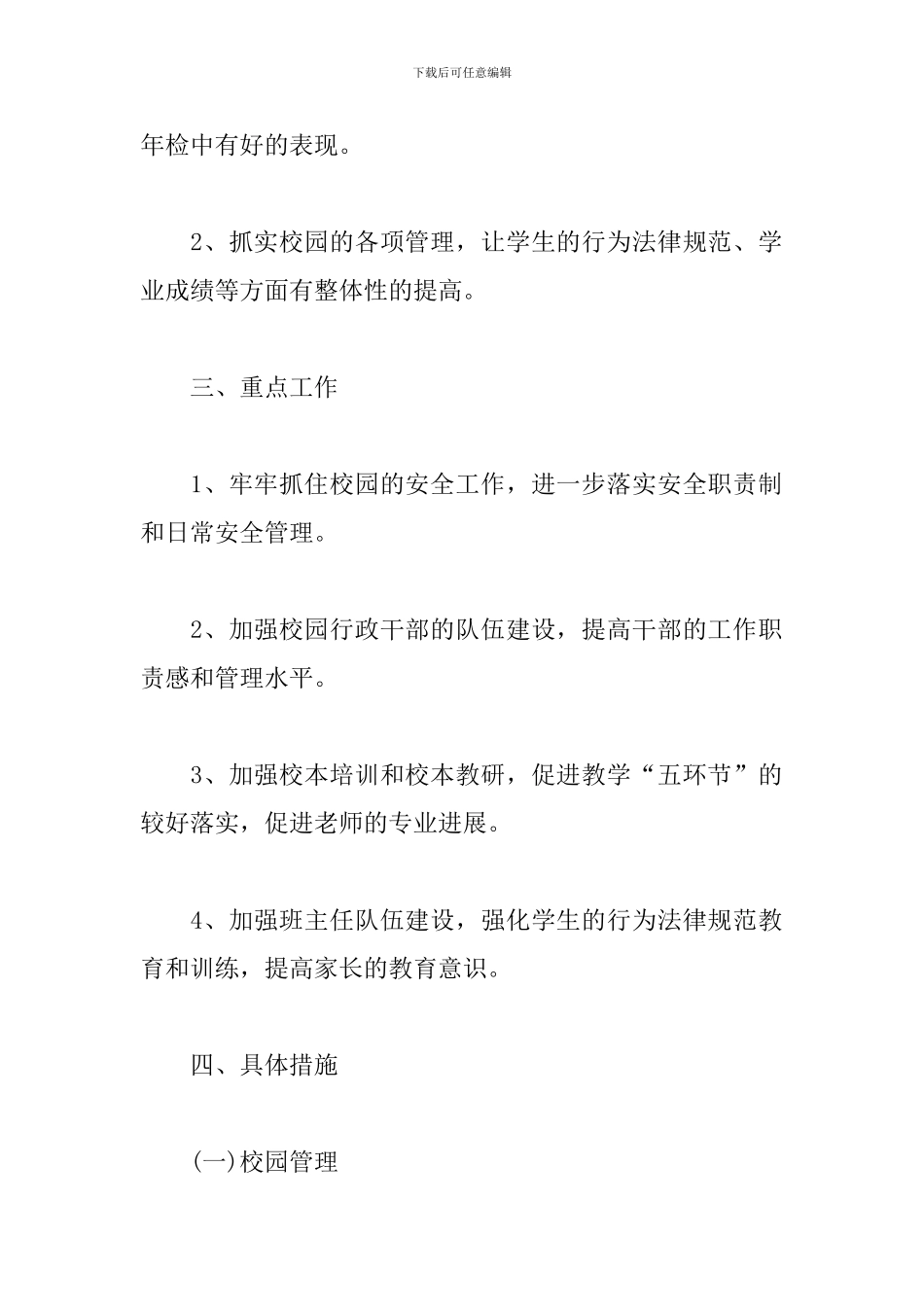 下载后可任意编辑

年检中有好的表现。

2、抓实校园的各项管理，让学生的行为法律规范、学业成绩等方面有整体性的提高。

三、重点工作

1、牢牢抓住校园的安全工作，进一步落实安全职责制和日常安全管理。

2、加强校园行政干部的队伍建设，提高干部的工作职责感和管理水平。

3、加强校本培训和校本教研，促进教学“五环节”的较好落实，促进老师的专业进展。

4、加强班主任队伍建设，强化学生的行为法律规范教育和训练，提高家长的教育意识。

四、具体措施

(一)校园管理